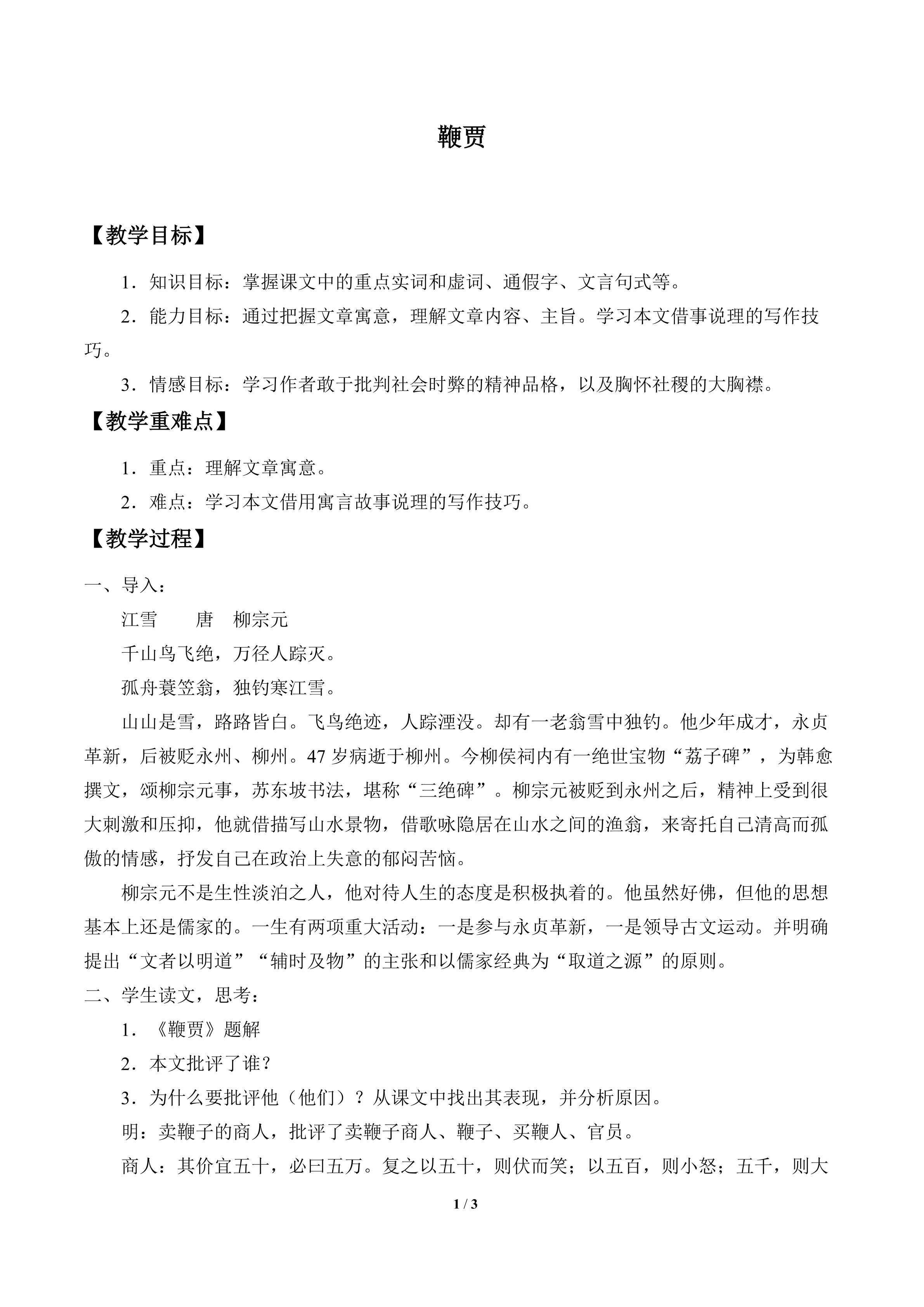 鞭贾

【教学目标】

1．知识目标：掌握课文中的重点实词和虚词、通假字、文言句式等。

2．能力目标：通过把握文章寓意，理解文章内容、主旨。学习本文借事说理的写作技巧。

3．情感目标：学习作者敢于批判社会时弊的精神品格，以及胸怀社稷的大胸襟。

【教学重难点】

1．重点：理解文章寓意。

2．难点：学习本文借用寓言故事说理的写作技巧。

【教学过程】

一、导入：

江雪　　唐　柳宗元

千山鸟飞绝，万径人踪灭。

孤舟蓑笠翁，独钓寒江雪。

山山是雪，路路皆白。飞鸟绝迹，人踪湮没。却有一老翁雪中独钓。他少年成才，永贞革新，后被贬永州、柳州。47 岁病逝于柳州。今柳侯祠内有一绝世宝物“荔子碑”，为韩愈撰文，颂柳宗元事，苏东坡书法，堪称“三绝碑”。柳宗元被贬到永州之后，精神上受到很大刺激和压抑，他就借描写山水景物，借歌咏隐居在山水之间的渔翁，来寄托自己清高而孤傲的情感，抒发自己在政治上失意的郁闷苦恼。

柳宗元不是生性淡泊之人，他对待人生的态度是积极执着的。他虽然好佛，但他的思想基本上还是儒家的。一生有两项重大活动：一是参与永贞革新，一是领导古文运动。并明确提出“文者以明道”“辅时及物”的主张和以儒家经典为“取道之源”的原则。

二、学生读文，思考：

1．《鞭贾》题解

2．本文批评了谁？

3．为什么要批评他（他们）？从课文中找出其表现，并分析原因。

明：卖鞭子的商人，批评了卖鞭子商人、鞭子、买鞭人、官员。

商人：其价宜五十，必曰五万。复之以五十，则伏而笑；以五百，则小怒；五千，则大

1 / 3